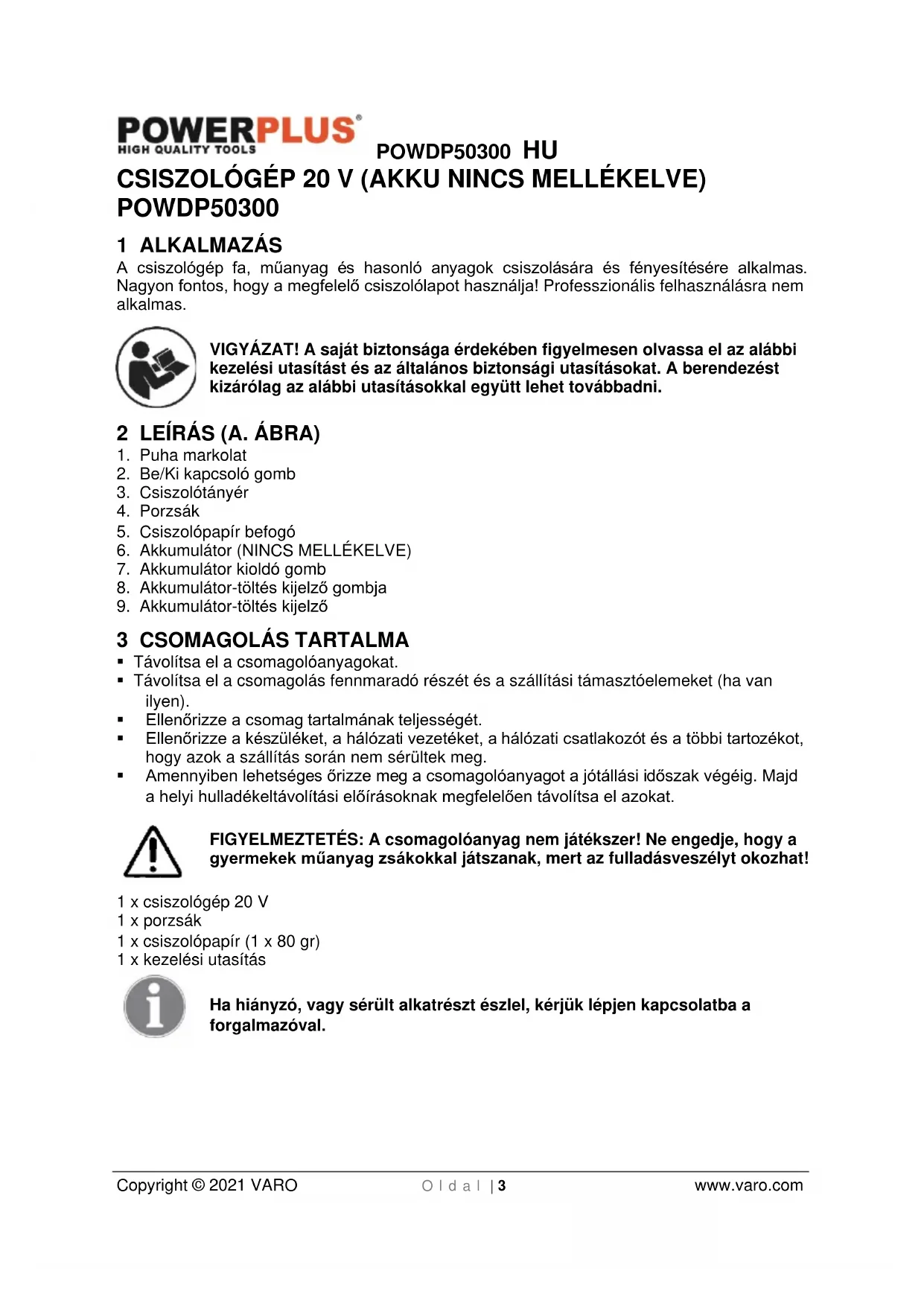 POWERPLUS®
HIGH QUALITY TOOLS

POWDP50300 HU

CSISZOLÓGÉP 20 V (AKKU NINCS MELLÉKELVE) POWDP50300

1 ALKALMAZÁS

A csiszológép fa, műanyag és hasonló anyagok csiszolására és fényesítésére alkalmas. Nagyon fontos, hogy a megfelelő csiszolólapot használja! Professzionális felhasználásra nem alkalmas.

VIGYÁZAT! A saját biztonsága érdekében figyelmesen olvassa el az alábbi kezelési utasítást és az általános biztonsági utasításokat. A berendezést kizárólag az alábbi utasításokkal együtt lehet továbbadni.

2 LEÍRÁS (A. ÁBRA)

1. Puha markolat
2. Be/Ki kapcsoló gomb
3. Csiszolótányér
4. Porzsák
5. Csiszolópapír befogó
6. Akkumulátor (NINCS MELLÉKELVE)
7. Akkumulátor kioldó gomb
8. Akkumulátor-töltés kijelző gombja
9. Akkumulátor-töltés kijelző

3 CSOMAGOLÁS TARTALMA

▪ Távolítsa el a csomagolóanyagokat.
▪ Távolítsa el a csomagolás fennmaradó részét és a szállítási támasztóelemeket (ha van ilyen).
▪ Ellenőrizze a csomag tartalmának teljességét.
▪ Ellenőrizze a készüléket, a hálózati vezetéket, a hálózati csatlakozót és a többi tartozékot, hogy azok a szállítás során nem sérültek meg.
▪ Amennyiben lehetséges őrizze meg a csomagolóanyagot a jótállási időszak végéig. Majd a helyi hulladékeltávolítási előírásoknak megfelelően távolítsa el azokat.

FIGYELMEZTETÉS: A csomagolóanyag nem játékszer! Ne engedje, hogy a gyermekek műanyag zsákokkal játszanak, mert az fulladásveszélyt okozhat!

1 x csiszológép 20 V
1 x porzsák
1 x csiszolópapír (1 x 80 gr)
1 x kezelési utasítás

Ha hiányzó, vagy sérült alkatrészt észlel, kérjük lépjen kapcsolatba a forgalmazóval.

Copyright © 2021 VARO O l d a l | 3 www.varo.com